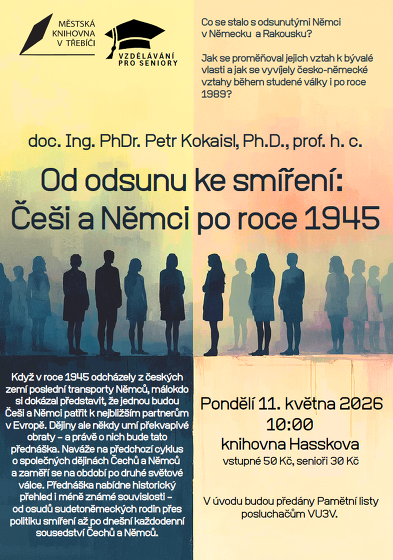 MĚSTSKÁ KNIHOVNA V TŘEBÍČI

VZDĚLÁVÁNÍ PRO SENIORY

Co se stalo s odsunutými Němci v Německu a Rakousku?

Jak se proměňoval jejich vztah k bývalé vlasti a jak se vyvíjely česko-německé vztahy během studené války i po roce 1989?

doc. Ing. PhDr. Petr Kokaisl, Ph.D., prof. h. c.

Od odsunu ke smíření: Češi a Němci po roce 1945

Když v roce 1945 odcházely z českých zemí poslední transporty Němců, málokdo si dokázal představit, že jednou budou Češi a Němci patřit k nejbližším partnerům v Evropě. Dějiny ale někdy umí překvapivé obraty – a právě o nich bude tato přednáška. Naváže na předchozí cyklus o společných dějinách Čechů a Němců a zaměří se na období po druhé světové válce. Přednáška nabídne historický přehled i méně známé souvislosti – od osudů sudetoněmeckých rodin přes politiku smíření až po dnešní každodenní sousedství Čechů a Němců.

Pondělí 11. května 2026
10:00
knihovna Hasskova
vstupné 50 Kč, senioři 30 Kč

V úvodu budou předány Pamětní listy posluchačům VU3V.